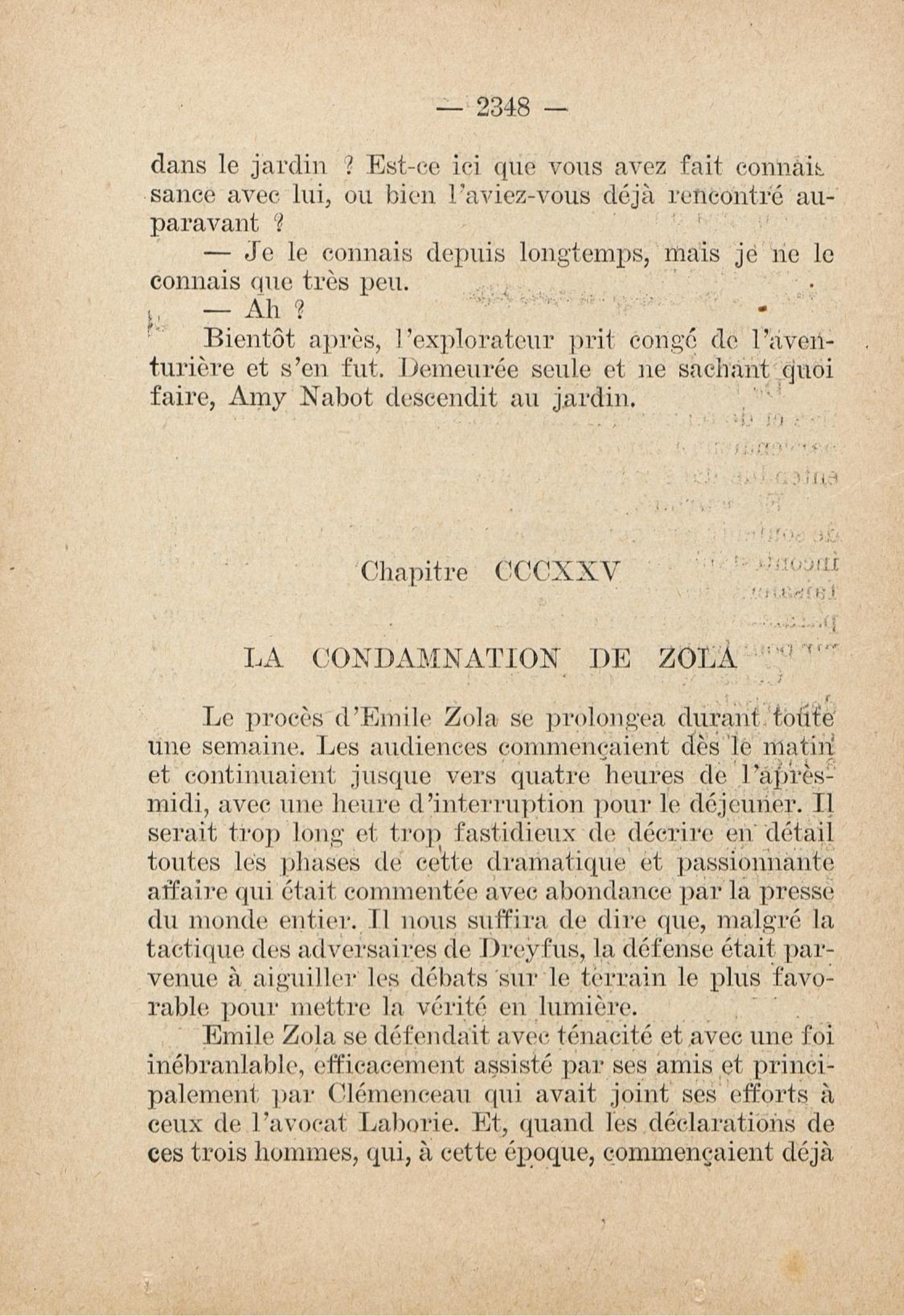 — 2348 —

dans le jardin ? Est-ce ici que vous avez fait connaissance avec lui, ou bien l'aviez-vous déjà rencontré auparavant ?

— Je le connais depuis longtemps, mais je ne le connais que très peu.

— Ah ?

Bientôt après, l'explorateur prit congé de l'aventurière et s'en fut. Demeurée seule et ne sachant quoi faire, Amy Nabot descendit au jardin.

Chapitre CCCXXV

LA CONDAMNATION DE ZOLA

Le procès d'Emile Zola se prolongea durant toute une semaine. Les audiences commençaient dès le matin et continuaient jusque vers quatre heures de l'après-midi, avec une heure d'interruption pour le déjeuner. Il serait trop long et trop fastidieux de décrire en détail toutes les phases de cette dramatique et passionnante affaire qui était commentée avec abondance par la presse du monde entier. Il nous suffira de dire que, malgré la tactique des adversaires de Dreyfus, la défense était parvenue à aiguiller les débats sur le terrain le plus favorable pour mettre la vérité en lumière.

Emile Zola se défendait avec ténacité et avec une foi inébranlable, efficacement assisté par ses amis et principalement par Clémenceau qui avait joint ses efforts à ceux de l'avocat Laborie. Et, quand les déclarations de ces trois hommes, qui, à cette époque, commençaient déjà